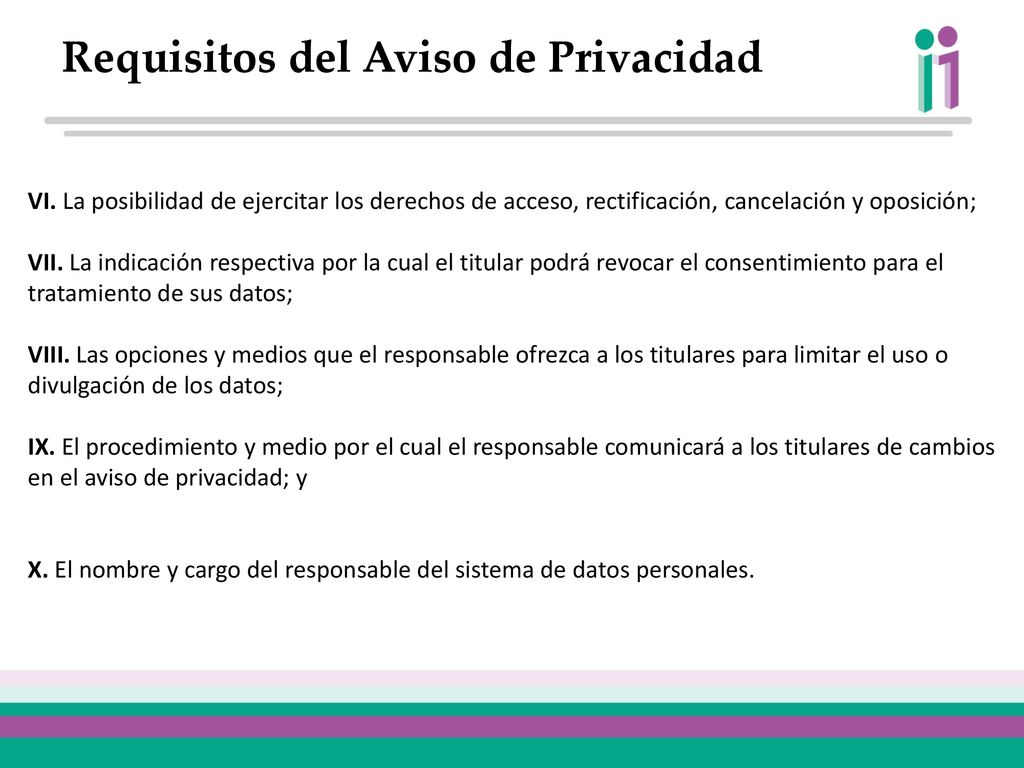 Requisitos del Aviso de Privacidad

VI. La posibilidad de ejercitar los derechos de acceso, rectificación, cancelación y oposición;

VII. La indicación respectiva por la cual el titular podrá revocar el consentimiento para el tratamiento de sus datos;

VIII. Las opciones y medios que el responsable ofrezca a los titulares para limitar el uso o divulgación de los datos;

IX. El procedimiento y medio por el cual el responsable comunicará a los titulares de cambios en el aviso de privacidad; y

X. El nombre y cargo del responsable del sistema de datos personales.